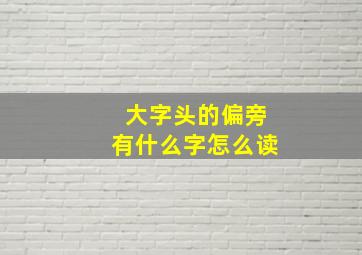 大字头的偏旁
有什么字怎么读